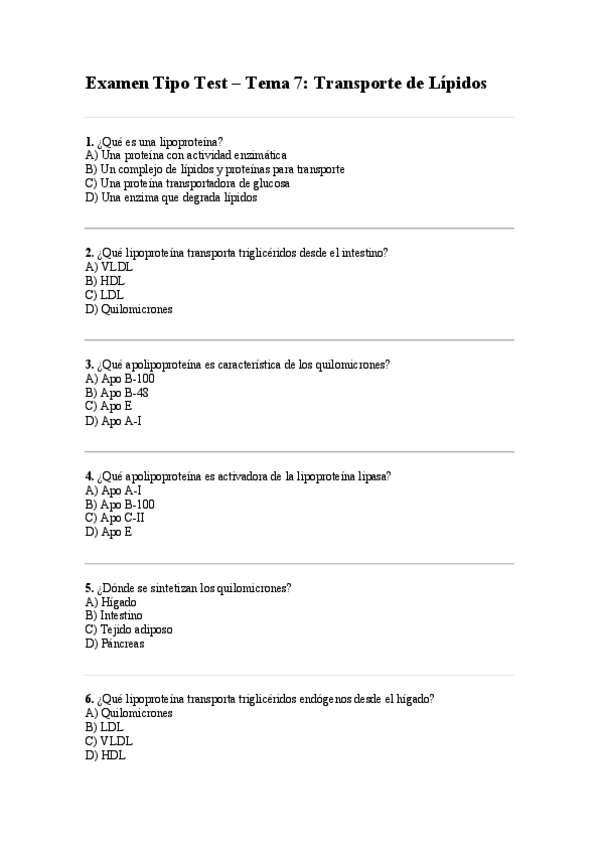 Examen Tipo Test – Tema 7: Transporte de Lípidos

1. ¿Qué es una lipoproteína?
A) Una proteína con actividad enzimática
B) Un complejo de lípidos y proteínas para transporte
C) Una proteína transportadora de glucosa
D) Una enzima que degrada lípidos

2. ¿Qué lipoproteína transporta triglicéridos desde el intestino?
A) VLDL
B) HDL
C) LDL
D) Quilomicrones

3. ¿Qué apolipoproteína es característica de los quilomicrones?
A) Apo B-100
B) Apo B-48
C) Apo E
D) Apo A-I

4. ¿Qué apolipoproteína es activadora de la lipoproteína lipasa?
A) Apo A-I
B) Apo B-100
C) Apo C-II
D) Apo E

5. ¿Dónde se sintetizan los quilomicrones?
A) Hígado
B) Intestino
C) Tejido adiposo
D) Páncreas

6. ¿Qué lipoproteína transporta triglicéridos endógenos desde el hígado?
A) Quilomicrones
B) LDL
C) VLDL
D) HDL